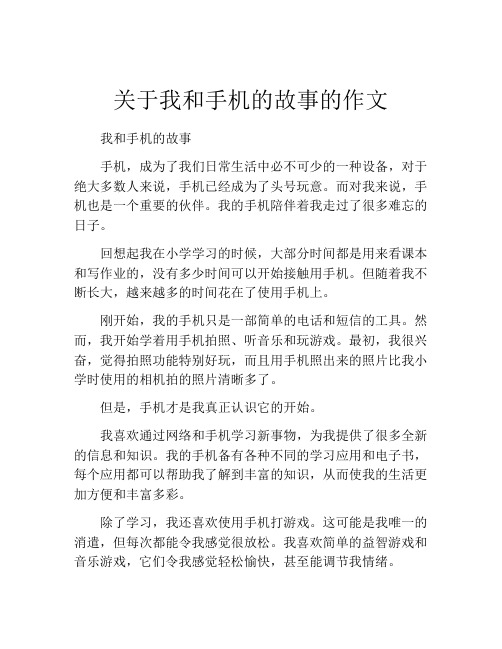 关于我和手机的故事的作文

我和手机的故事

手机，成为了我们日常生活中必不可少的一种设备，对于绝大多数人来说，手机已经成为了头号玩意。而对我来说，手机也是一个重要的伙伴。我的手机陪伴着我走过了很多难忘的日子。

回想起我在小学学习的时候，大部分时间都是用来看课本和写作业的，没有多少时间可以开始接触用手机。但随着我不断长大，越来越多的时间花在了使用手机上。

刚开始，我的手机只是一部简单的电话和短信的工具。然而，我开始学着用手机拍照、听音乐和玩游戏。最初，我很兴奋，觉得拍照功能特别好玩，而且用手机照出来的照片比我小学时使用的相机拍的照片清晰多了。

但是，手机才是我真正认识它的开始。

我喜欢通过网络和手机学习新事物，为我提供了很多全新的信息和知识。我的手机备有各种不同的学习应用和电子书，每个应用都可以帮助我了解到丰富的知识，从而使我的生活更加方便和丰富多彩。

除了学习，我还喜欢使用手机打游戏。这可能是我唯一的消遣，但每次都能令我感觉很放松。我喜欢简单的益智游戏和音乐游戏，它们令我感觉轻松愉快，甚至能调节我情绪。